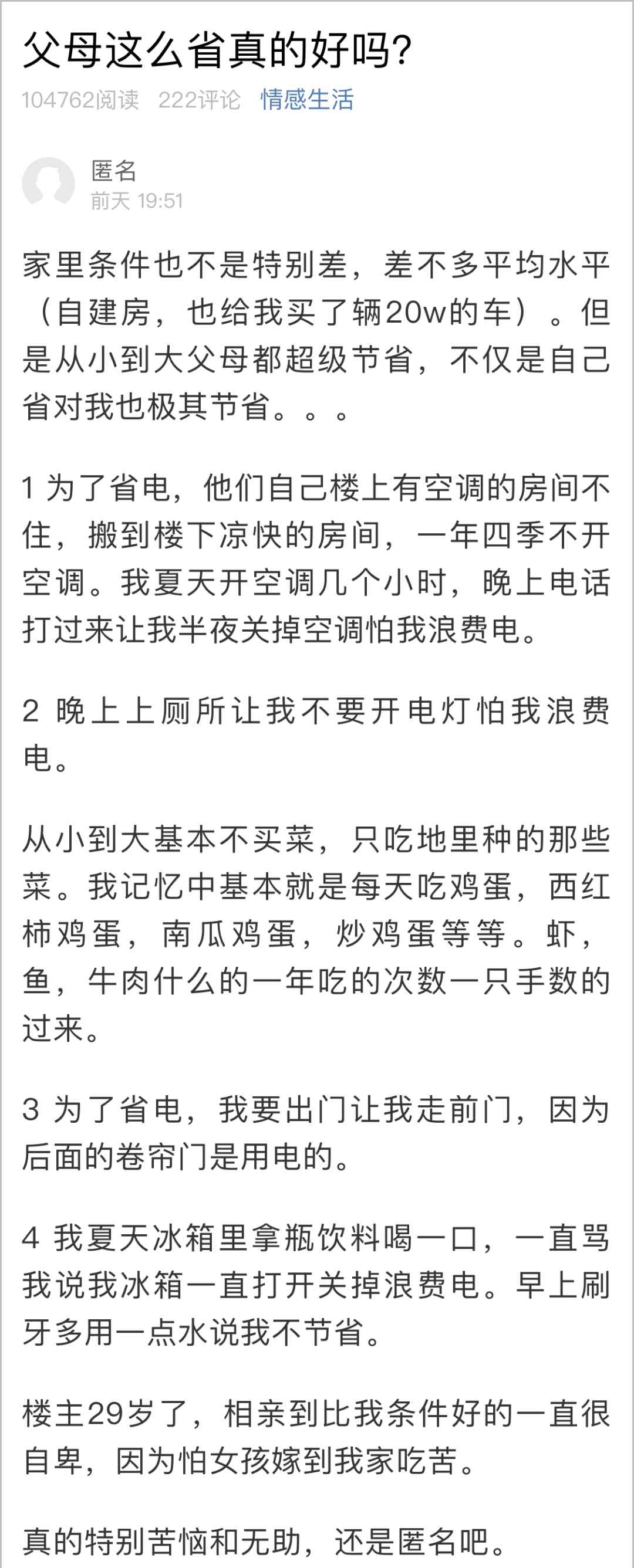 父母这么省真的好吗?

104762阅读 222评论 情感生活

匿名
前天 19:51

家里条件也不是特别差，差不多平均水平（自建房，也给我买了辆20w的车）。但是从小到大父母都超级节省，不仅是自己省对我也极其节省。。。

1 为了省电，他们自己楼上有空调的房间不住，搬到楼下凉快的房间，一年四季不开空调。我夏天开空调几个小时，晚上电话打过来让我半夜关掉空调怕我浪费电。

2 晚上上厕所让我不要开电灯怕我浪费电。

从小到大基本不买菜，只吃地里种的那些菜。我记忆中基本就是每天吃鸡蛋，西红柿鸡蛋，南瓜鸡蛋，炒鸡蛋等等。虾，鱼，牛肉什么的一年吃的次数一只手数的过来。

3 为了省电，我要出门让我走前门，因为后面的卷帘门是用电的。

4 我夏天冰箱里拿瓶饮料喝一口，一直骂我说我冰箱一直打开关掉浪费电。早上刷牙多用一点水说我不节省。

楼主29岁了，相亲到比我条件好的一直很自卑，因为怕女孩嫁到我家吃苦。

真的特别苦恼和无助，还是匿名吧。